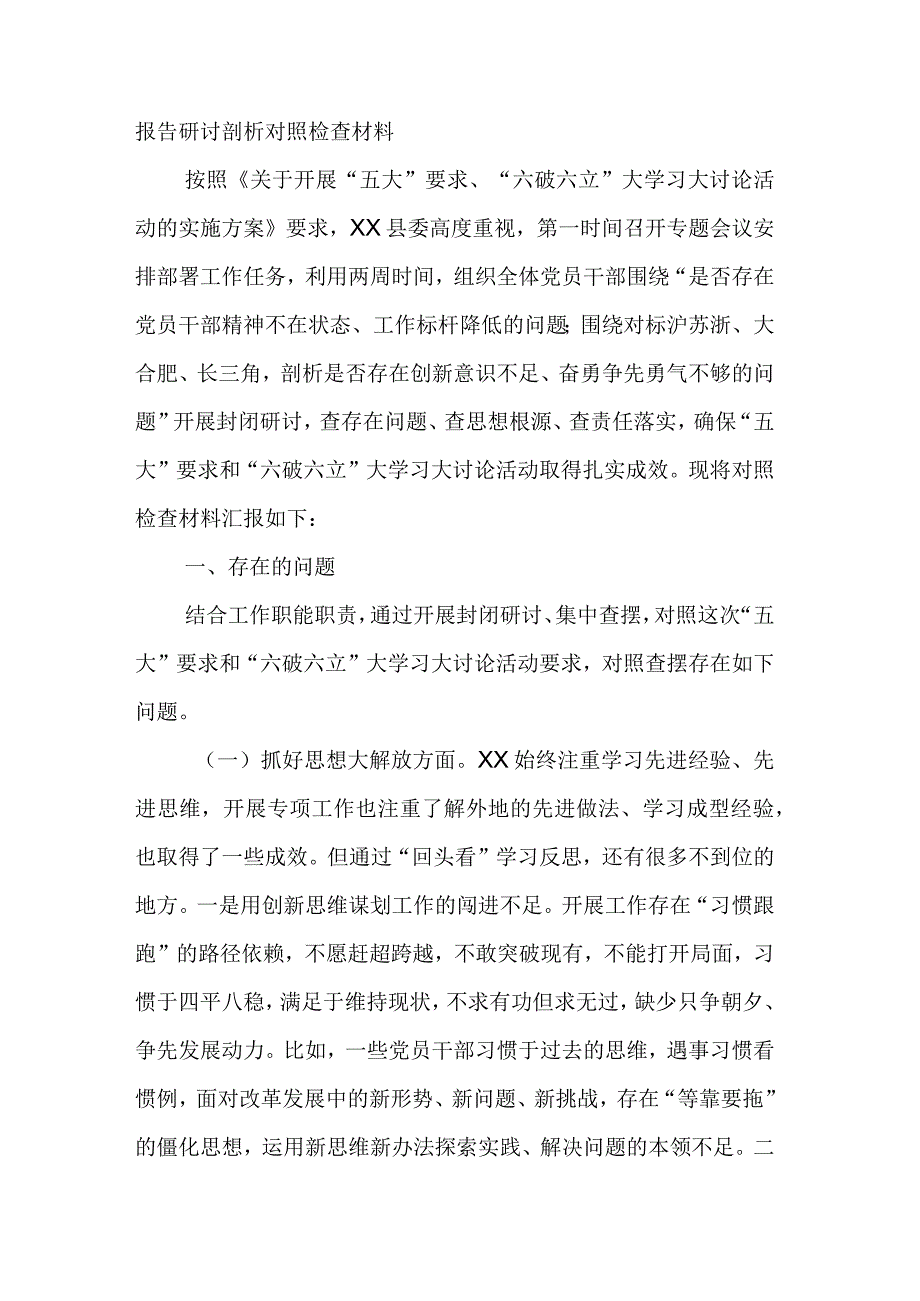 报告研讨剖析对照检查材料

按照《关于开展“五大”要求、“六破六立”大学习大讨论活动的实施方案》要求，XX县委高度重视，第一时间召开专题会议安排部署工作任务，利用两周时间，组织全体党员干部围绕“是否存在党员干部精神不在状态、工作标杆降低的问题;围绕对标沪苏浙、大合肥、长三角，剖析是否存在创新意识不足、奋勇争先勇气不够的问题”开展封闭研讨，查存在问题、查思想根源、查责任落实，确保“五大”要求和“六破六立”大学习大讨论活动取得扎实成效。现将对照检查材料汇报如下：

一、存在的问题

结合工作职能职责，通过开展封闭研讨、集中查摆，对照这次“五大”要求和“六破六立”大学习大讨论活动要求，对照查摆存在如下问题。

（一）抓好思想大解放方面。XX始终注重学习先进经验、先进思维，开展专项工作也注重了解外地的先进做法、学习成型经验，也取得了一些成效。但通过“回头看”学习反思，还有很多不到位的地方。一是用创新思维谋划工作的闯进不足。开展工作存在“习惯跟跑”的路径依赖，不愿赶超跨越，不敢突破现有，不能打开局面，习惯于四平八稳，满足于维持现状，不求有功但求无过，缺少只争朝夕、争先发展动力。比如，一些党员干部习惯于过去的思维，遇事习惯看惯例，面对改革发展中的新形势、新问题、新挑战，存在“等靠要拖”的僵化思想，运用新思维新办法探索实践、解决问题的本领不足。二